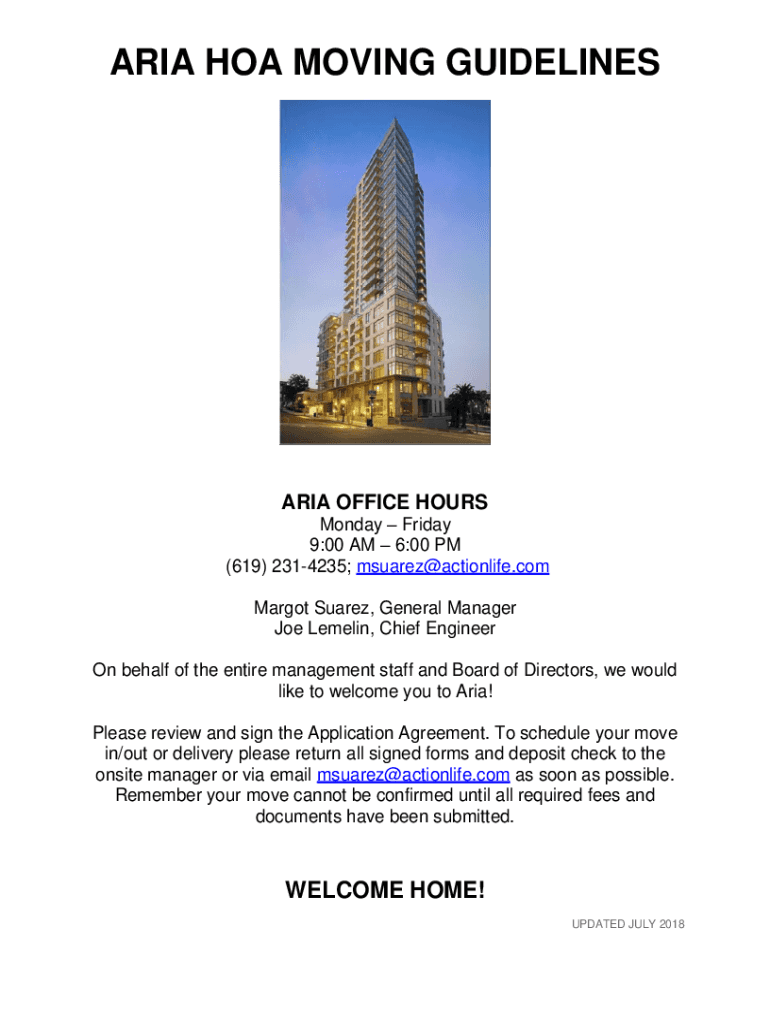 ARIA HOA MOVING GUIDELINES

ARIA OFFICE HOURS
Monday – Friday
9:00 AM – 6:00 PM
(619) 231-4235; msuarez@actionlife.com

Margot Suarez, General Manager
Joe Lemelin, Chief Engineer

On behalf of the entire management staff and Board of Directors, we would like to welcome you to Aria!

Please review and sign the Application Agreement. To schedule your move in/out or delivery please return all signed forms and deposit check to the onsite manager or via email msuarez@actionlife.com as soon as possible. Remember your move cannot be confirmed until all required fees and documents have been submitted.

WELCOME HOME!

UPDATED JULY 2018